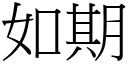 如期